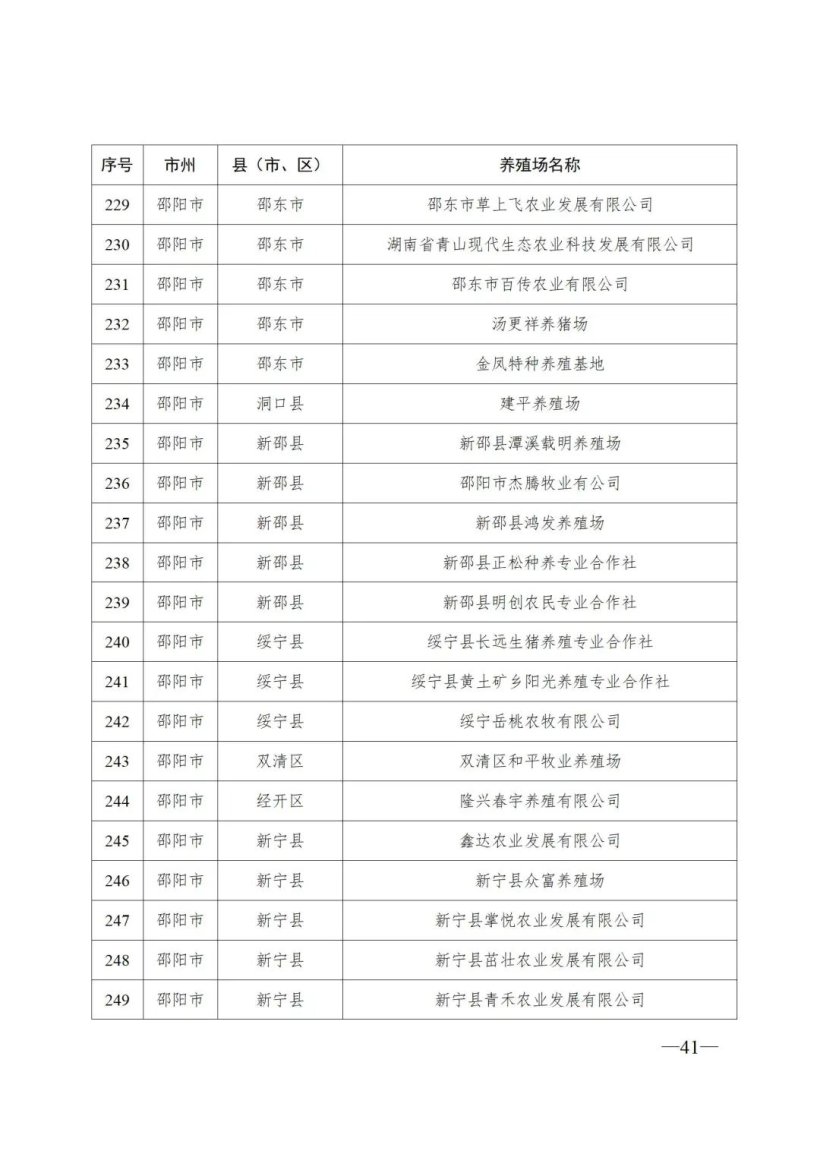 | 序号 | 市州 | 县（市、区） | 养殖场名称 |
|---|---|---|---|
| 229 | 邵阳市 | 邵东市 | 邵东市草上飞农业发展有限公司 |
| 230 | 邵阳市 | 邵东市 | 湖南省青山现代生态农业科技发展有限公司 |
| 231 | 邵阳市 | 邵东市 | 邵东市百传农业有限公司 |
| 232 | 邵阳市 | 邵东市 | 汤更祥养猪场 |
| 233 | 邵阳市 | 邵东市 | 金凤特种养殖基地 |
| 234 | 邵阳市 | 洞口县 | 建平养殖场 |
| 235 | 邵阳市 | 新邵县 | 新邵县潭溪载明养殖场 |
| 236 | 邵阳市 | 新邵县 | 邵阳市杰腾牧业有公司 |
| 237 | 邵阳市 | 新邵县 | 新邵县鸿发养殖场 |
| 238 | 邵阳市 | 新邵县 | 新邵县正松种养专业合作社 |
| 239 | 邵阳市 | 新邵县 | 新邵县明创农民专业合作社 |
| 240 | 邵阳市 | 绥宁县 | 绥宁县长远生猪养殖专业合作社 |
| 241 | 邵阳市 | 绥宁县 | 绥宁县黄土矿乡阳光养殖专业合作社 |
| 242 | 邵阳市 | 绥宁县 | 绥宁岳桃农牧有限公司 |
| 243 | 邵阳市 | 双清区 | 双清区和平牧业养殖场 |
| 244 | 邵阳市 | 经开区 | 隆兴春宇养殖有限公司 |
| 245 | 邵阳市 | 新宁县 | 鑫达农业发展有限公司 |
| 246 | 邵阳市 | 新宁县 | 新宁县众富养殖场 |
| 247 | 邵阳市 | 新宁县 | 新宁县掌悦农业发展有限公司 |
| 248 | 邵阳市 | 新宁县 | 新宁县茁壮农业发展有限公司 |
| 249 | 邵阳市 | 新宁县 | 新宁县青禾农业发展有限公司 |

—41—